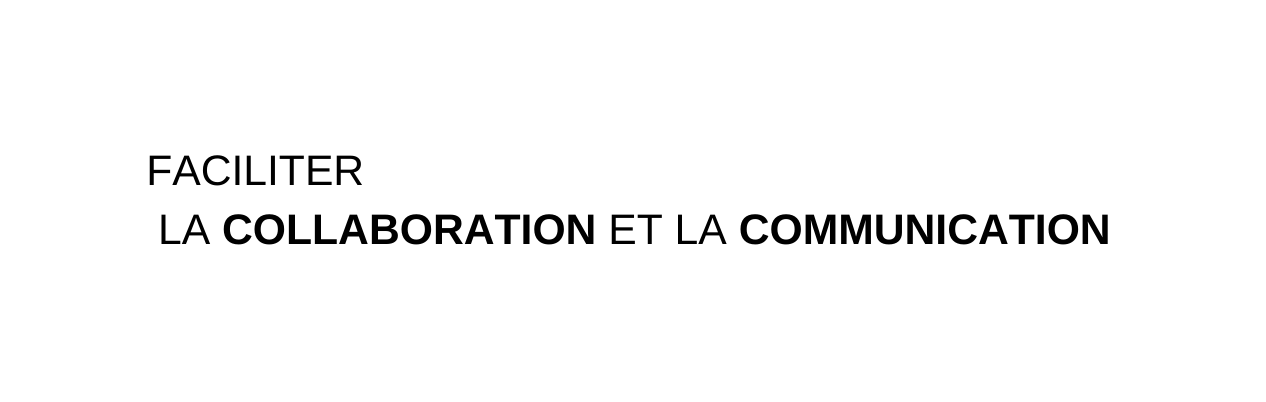 FACILITER
LA COLLABORATION ET LA COMMUNICATION